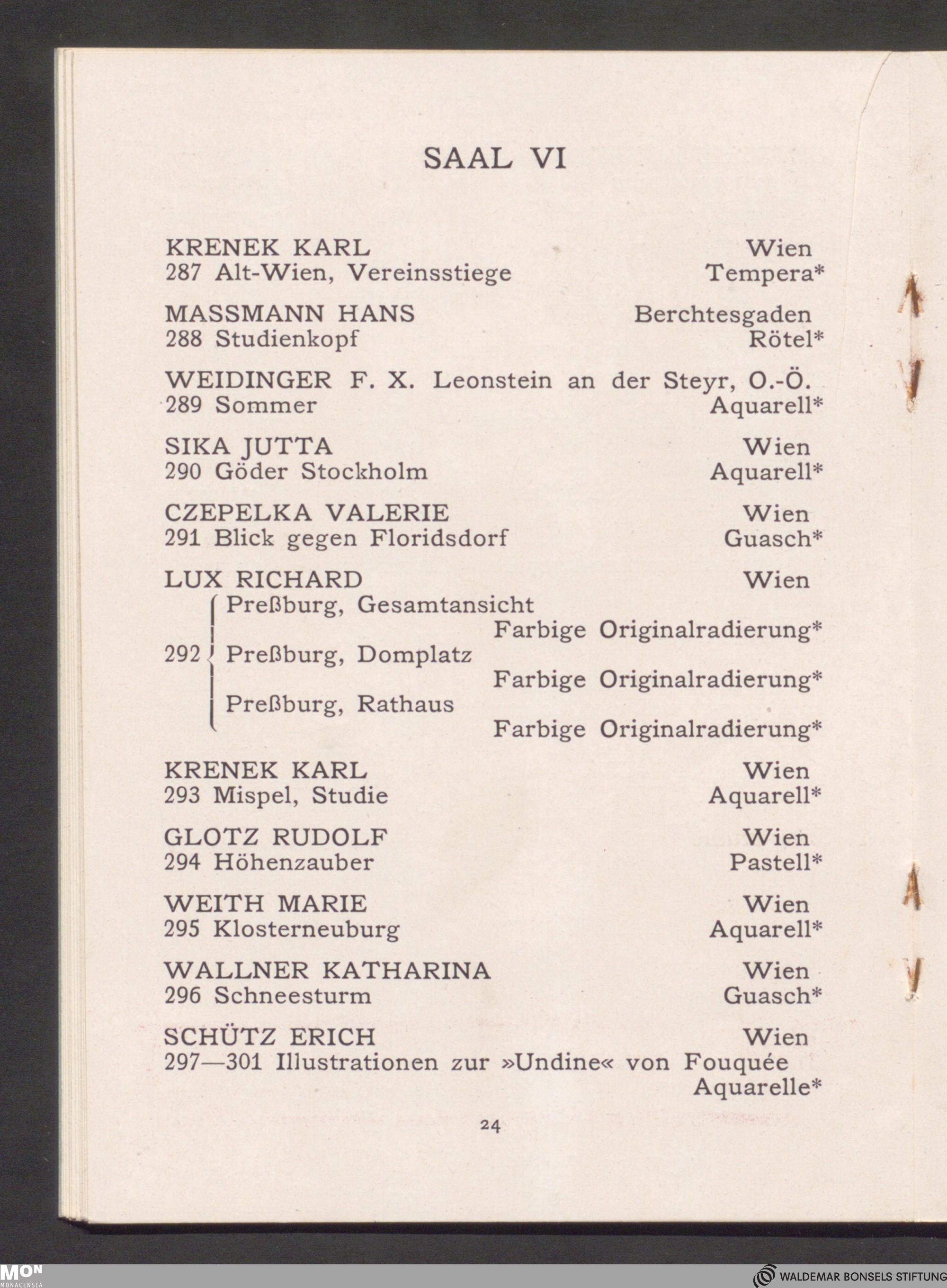 SAAL VI

KRENEK KARL Wien
287 Alt-Wien, Vereinsstiege Tempera*

MASSMANN HANS Berchtesgaden
288 Studienkopf Rötel*

WEIDINGER F. X. Leonstein an der Steyr, O.-Ö.
289 Sommer Aquarell*

SIKA JUTTA Wien
290 Göder Stockholm Aquarell*

CZEPELKA VALERIE Wien
291 Blick gegen Floridsdorf Guasch*

LUX RICHARD Wien
292 Preßburg, Gesamtansicht Farbige Originalradierung*
Preßburg, Domplatz Farbige Originalradierung*
Preßburg, Rathaus Farbige Originalradierung*

KRENEK KARL Wien
293 Mispel, Studie Aquarell*

GLOTZ RUDOLF Wien
294 Höhenzauber Pastell*

WEITH MARIE Wien
295 Klosterneuburg Aquarell*

WALLNER KATHARINA Wien
296 Schneesturm Guasch*

SCHÜTZ ERICH Wien
297—301 Illustrationen zur »Undine« von Fouquée Aquarelle*

24

MON MONACENSIA

WALDEMAR BONSELS STIFTUNG